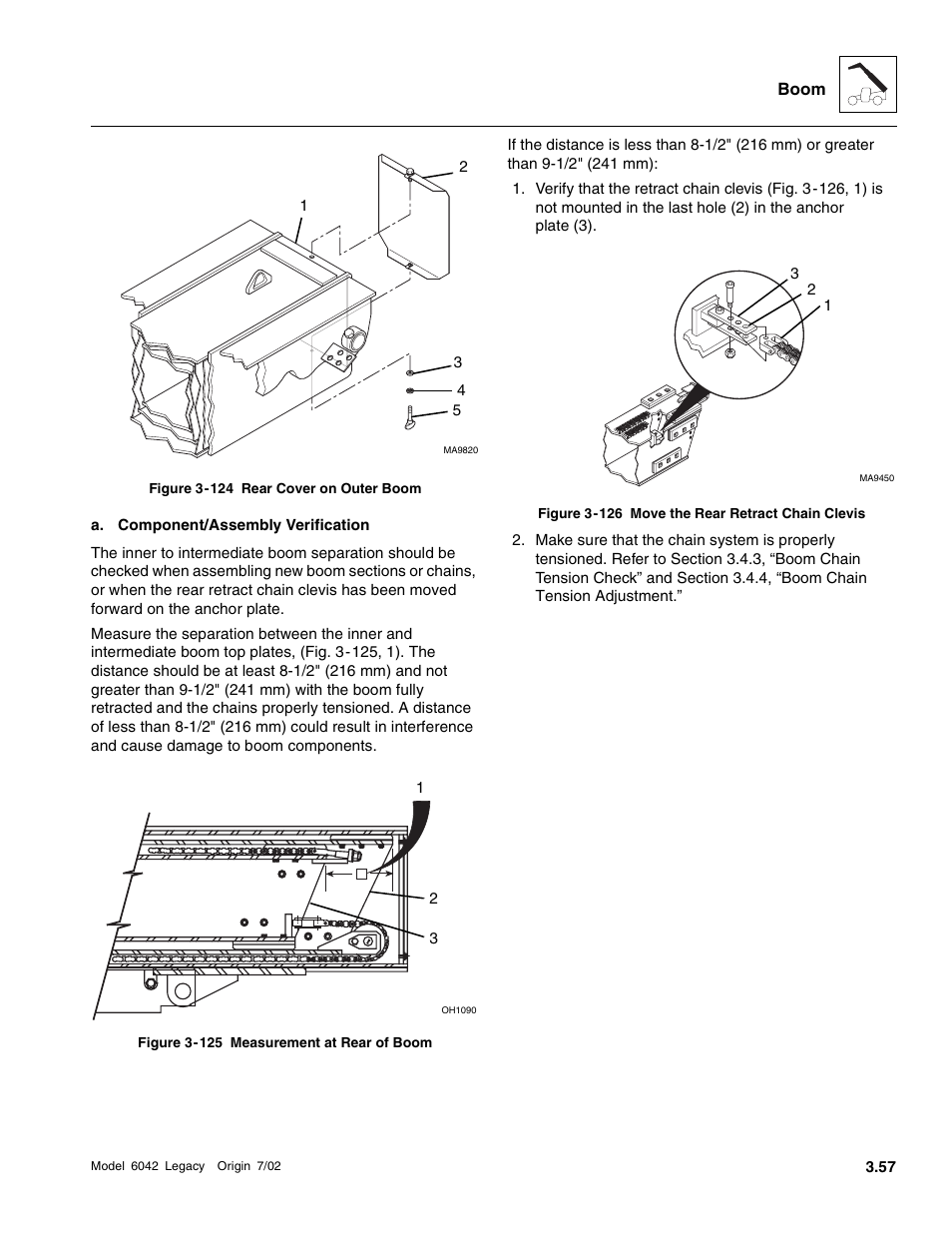 Boom

2
1
3
4
5
MA9820

Figure 3-124 Rear Cover on Outer Boom

a. Component/Assembly Verification

The inner to intermediate boom separation should be checked when assembling new boom sections or chains, or when the rear retract chain clevis has been moved forward on the anchor plate.

Measure the separation between the inner and intermediate boom top plates, (Fig. 3-125, 1). The distance should be at least 8-1/2" (216 mm) and not greater than 9-1/2" (241 mm) with the boom fully retracted and the chains properly tensioned. A distance of less than 8-1/2" (216 mm) could result in interference and cause damage to boom components.

1
2
3
OH1090

Figure 3-125 Measurement at Rear of Boom

If the distance is less than 8-1/2" (216 mm) or greater than 9-1/2" (241 mm):

1. Verify that the retract chain clevis (Fig. 3-126, 1) is not mounted in the last hole (2) in the anchor plate (3).

3
2
1
MA9450

Figure 3-126 Move the Rear Retract Chain Clevis

2. Make sure that the chain system is properly tensioned. Refer to Section 3.4.3, “Boom Chain Tension Check” and Section 3.4.4, “Boom Chain Tension Adjustment.”

Model 6042 Legacy Origin 7/02

3.57